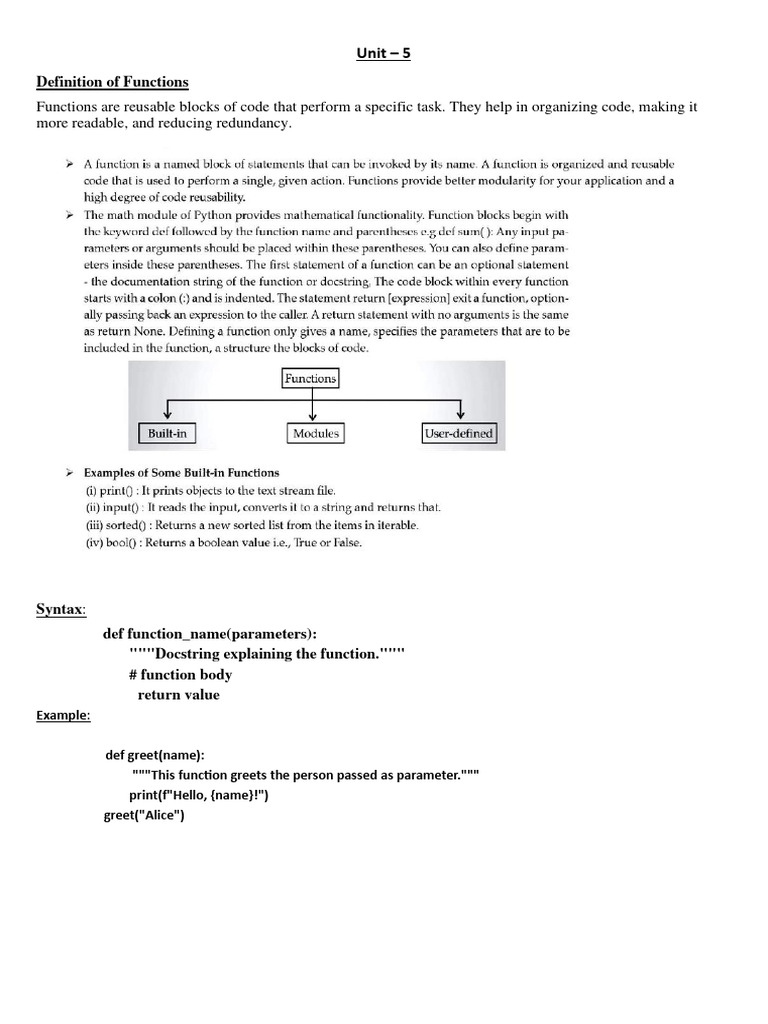 Unit – 5

Definition of Functions

Functions are reusable blocks of code that perform a specific task. They help in organizing code, making it more readable, and reducing redundancy.

➢ A function is a named block of statements that can be invoked by its name. A function is organized and reusable code that is used to perform a single, given action. Functions provide better modularity for your application and a high degree of code reusability.

➢ The math module of Python provides mathematical functionality. Function blocks begin with the keyword def followed by the function name and parentheses e.g def sum( ): Any input parameters or arguments should be placed within these parentheses. You can also define parameters inside these parentheses. The first statement of a function can be an optional statement - the documentation string of the function or docstring. The code block within every function starts with a colon (:) and is indented. The statement return [expression] exit a function, optionally passing back an expression to the caller. A return statement with no arguments is the same as return None. Defining a function only gives a name, specifies the parameters that are to be included in the function, a structure the blocks of code.

Functions

Built-in

Modules

User-defined

➢ Examples of Some Built-in Functions
(i) print() : It prints objects to the text stream file.
(ii) input() : It reads the input, converts it to a string and returns that.
(iii) sorted() : Returns a new sorted list from the items in iterable.
(iv) bool() : Returns a boolean value i.e., True or False.

Syntax:

def function_name(parameters):
"""Docstring explaining the function."""
# function body
return value

Example:

def greet(name):
"""This function greets the person passed as parameter."""
print(f"Hello, {name}!")
greet("Alice")